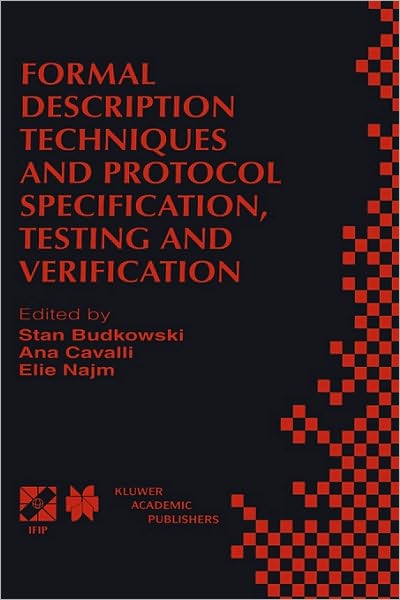 FORMAL DESCRIPTION TECHNIQUES AND PROTOCOL SPECIFICATION, TESTING AND VERIFICATION

Edited by
Stan Budkowski
Ana Cavalli
Elie Najm

IFIP

KLUWER
ACADEMIC
PUBLISHERS